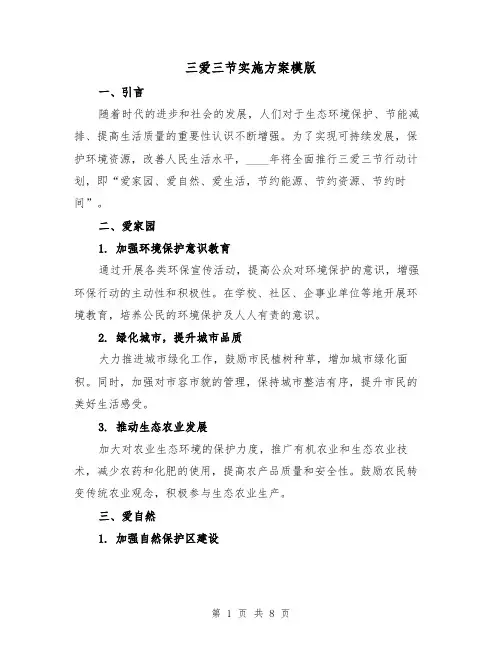 三爱三节实施方案模版

一、引言

随着时代的进步和社会的发展，人们对于生态环境保护、节能减排、提高生活质量的重要性认识不断增强。为了实现可持续发展，保护环境资源，改善人民生活水平，____年将全面推行三爱三节行动计划，即“爱家园、爱自然、爱生活，节约能源、节约资源、节约时间”。

二、爱家园

1. 加强环境保护意识教育

通过开展各类环保宣传活动，提高公众对环境保护的意识，增强环保行动的主动性和积极性。在学校、社区、企事业单位等地开展环境教育，培养公民的环境保护及人人有责的意识。

2. 绿化城市，提升城市品质

大力推进城市绿化工作，鼓励市民植树种草，增加城市绿化面积。同时，加强对市容市貌的管理，保持城市整洁有序，提升市民的美好生活感受。

3. 推动生态农业发展

加大对农业生态环境的保护力度，推广有机农业和生态农业技术，减少农药和化肥的使用，提高农产品质量和安全性。鼓励农民转变传统农业观念，积极参与生态农业生产。

三、爱自然

1. 加强自然保护区建设

第 1 页 共 8 页